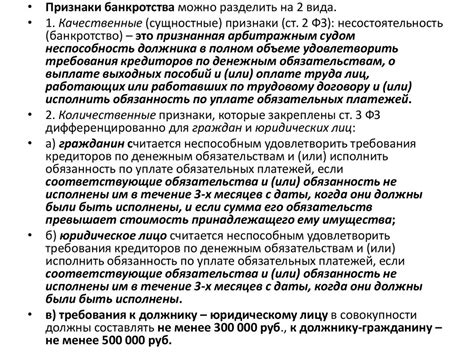 • Признаки банкротства можно разделить на 2 вида.

• 1. Качественные (сущностные) признаки (ст. 2 ФЗ): несостоятельность (банкротство) – это признанная арбитражным судом неспособность должника в полном объеме удовлетворить требования кредиторов по денежным обязательствам, о выплате выходных пособий и (или) оплате труда лиц, работающих или работавших по трудовому договору и (или) исполнить обязанность по уплате обязательных платежей.

• 2. Количественные признаки, которые закреплены ст. 3 ФЗ дифференцированно для граждан и юридических лиц:

• а) гражданин считается неспособным удовлетворить требования кредиторов по денежным обязательствам и (или) исполнить обязанность по уплате обязательных платежей, если соответствующие обязательства и (или) обязанность не исполнены им в течение 3-х месяцев с даты, когда они должны были быть исполнены, и если сумма его обязательств превышает стоимость принадлежащего ему имущества;

• б) юридическое лицо считается неспособным удовлетворить требования кредиторов по денежным обязательствам и (или) исполнить обязанность по уплате обязательных платежей, если соответствующие обязательства и (или) обязанность не исполнены им в течение 3-х месяцев с даты, когда они должны были быть исполнены.

• в) требования к должнику – юридическому лицу в совокупности должны составлять не менее 300 000 руб., к должнику-гражданину – не менее 500 000 руб.